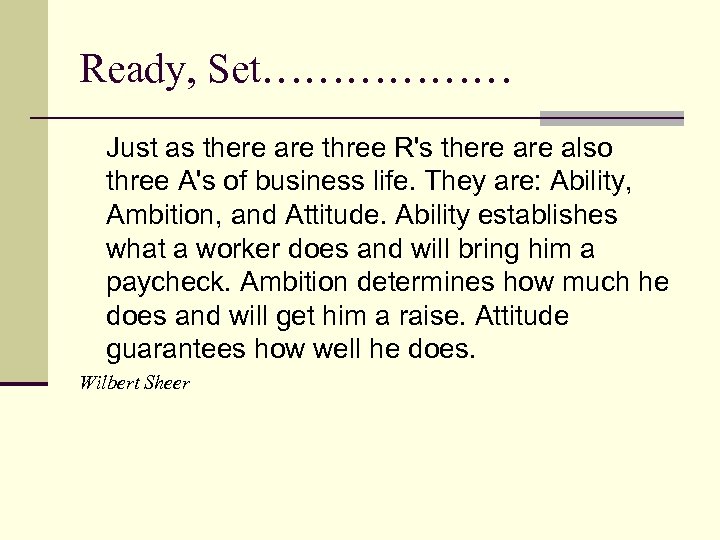 Ready, Set………………

Just as there are three R's there are also three A's of business life. They are: Ability, Ambition, and Attitude. Ability establishes what a worker does and will bring him a paycheck. Ambition determines how much he does and will get him a raise. Attitude guarantees how well he does.

Wilbert Sheer